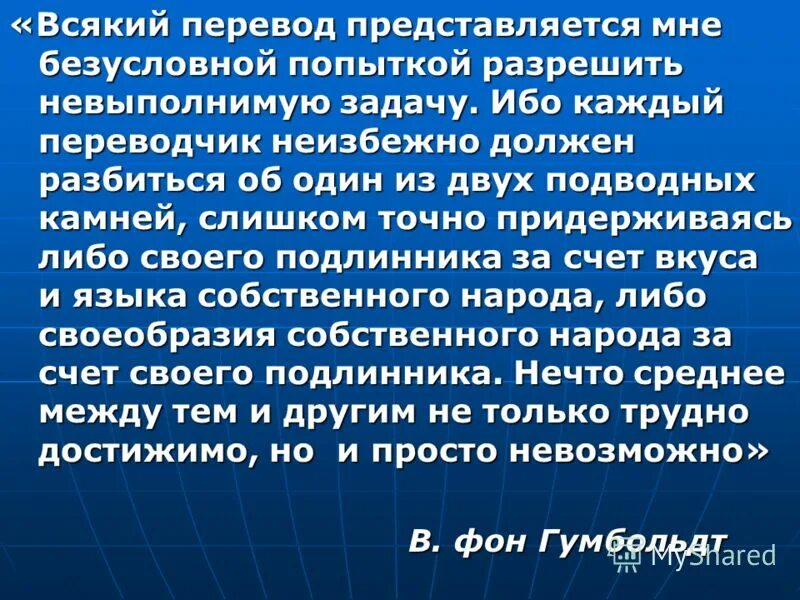 «Всякий перевод представляется мне безусловной попыткой разрешить невыполнимую задачу. Ибо каждый переводчик неизбежно должен разбиться об один из двух подводных камней, слишком точно придерживаясь либо своего подлинника за счет вкуса и языка собственного народа, либо своеобразия собственного народа за счет своего подлинника. Нечто среднее между тем и другим не только трудно достижимо, но и просто невозможно»

В. фон Гумбольдт

MyShared